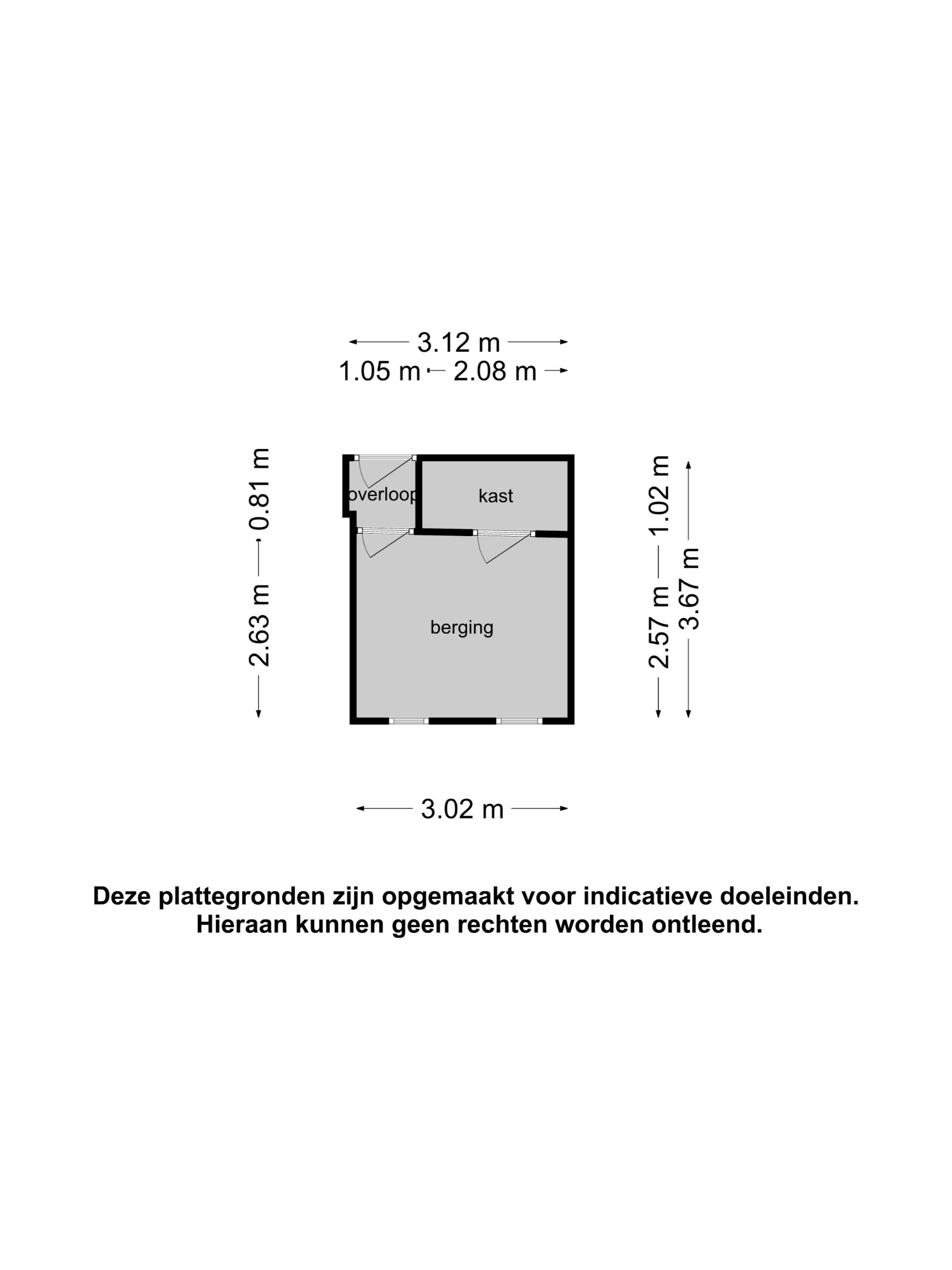 3.12 m
1.05 m 2.08 m

0.81 m
2.63 m

overloop
kast
berging

1.02 m
2.57 m
3.67 m

3.02 m

Deze plattegronden zijn opgemaakt voor indicatieve doeleinden.
Hieraan kunnen geen rechten worden ontleend.